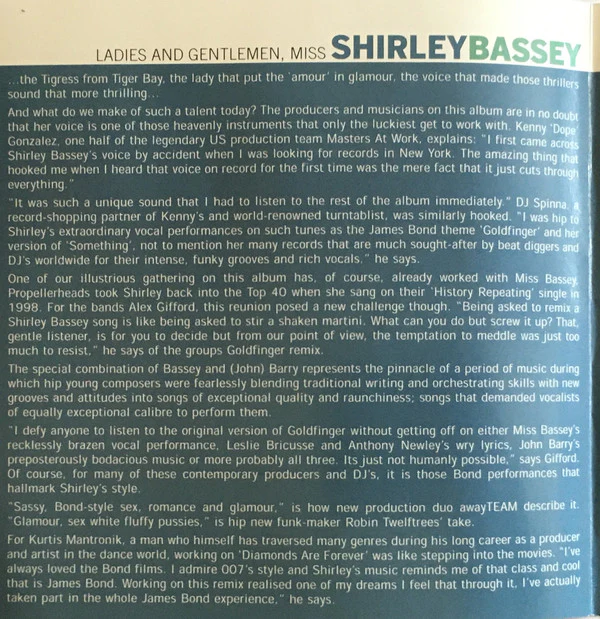 LADIES AND GENTLEMEN, MISS SHIRLEYBASSEY

...the Tigress from Tiger Bay, the lady that put the 'amour' in glamour, the voice that made those thrillers sound that more thrilling...

And what do we make of such a talent today? The producers and musicians on this album are in no doubt that her voice is one of those heavenly instruments that only the luckiest get to work with. Kenny 'Dope' Gonzalez, one half of the legendary US production team Masters At Work, explains: "I first came across Shirley Bassey's voice by accident when I was looking for records in New York. The amazing thing that hooked me when I heard that voice on record for the first time was the mere fact that it just cuts through everything."

"It was such a unique sound that I had to listen to the rest of the album immediately." DJ Spinna, a record-shopping partner of Kenny's and world-renowned turntablist, was similarly hooked. "I was hip to Shirley's extraordinary vocal performances on such tunes as the James Bond theme 'Goldfinger' and her version of 'Something', not to mention her many records that are much sought-after by beat diggers and DJ's worldwide for their intense, funky grooves and rich vocals," he says.

One of our illustrious gathering on this album has, of course, already worked with Miss Bassey. Propellerheads took Shirley back into the Top 40 when she sang on their 'History Repeating' single in 1998. For the bands Alex Gifford, this reunion posed a new challenge though. "Being asked to remix a Shirley Bassey song is like being asked to stir a shaken martini. What can you do but screw it up? That, gentle listener, is for you to decide but from our point of view, the temptation to meddle was just too much to resist," he says of the groups Goldfinger remix.

The special combination of Bassey and (John) Barry represents the pinnacle of a period of music during which hip young composers were fearlessly blending traditional writing and orchestrating skills with new grooves and attitudes into songs of exceptional quality and raunchiness; songs that demanded vocalists of equally exceptional calibre to perform them.

"I defy anyone to listen to the original version of Goldfinger without getting off on either Miss Bassey's recklessly brazen vocal performance, Leslie Bricusse and Anthony Newley's wry lyrics, John Barry's preposterously bodacious music or more probably all three. Its just not humanly possible," says Gifford. Of course, for many of these contemporary producers and DJ's, it is those Bond performances that hallmark Shirley's style.

"Sassy, Bond-style sex, romance and glamour," is how new production duo awayTEAM describe it. "Glamour, sex white fluffy pussies," is hip new funk-maker Robin Twelftrees' take.

For Kurtis Mantronik, a man who himself has traversed many genres during his long career as a producer and artist in the dance world, working on 'Diamonds Are Forever' was like stepping into the movies. "I've always loved the Bond films. I admire 007's style and Shirley's music reminds me of that class and cool that is James Bond. Working on this remix realised one of my dreams I feel that through it, I've actually taken part in the whole James Bond experience," he says.